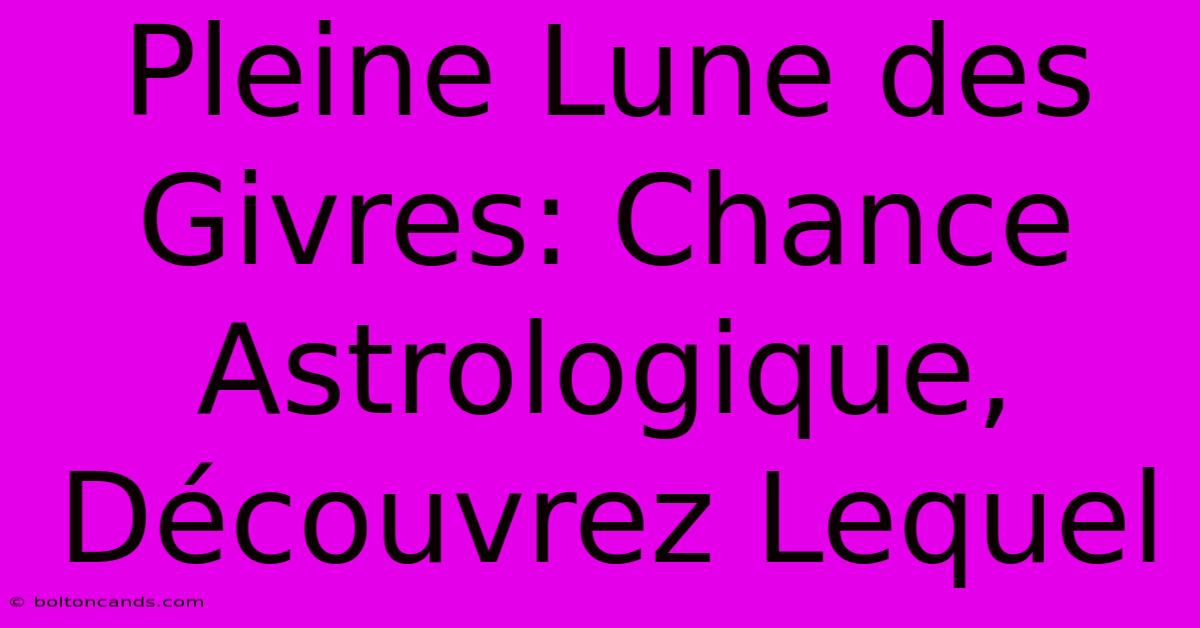 Pleine Lune des Givres: Chance Astrologique, Découvrez Lequel

© boltoncands.com